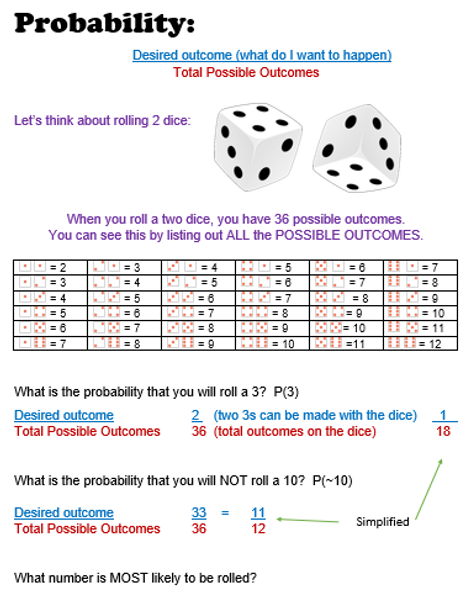 Probability:

Desired outcome (what do I want to happen)
Total Possible Outcomes

Let's think about rolling 2 dice:

When you roll a two dice, you have 36 possible outcomes.
You can see this by listing out ALL the POSSIBLE OUTCOMES.

| = 2 | = 3 | = 4 | = 5 | = 6 | = 7 |
|---|---|---|---|---|---|
| = 3 | = 4 | = 5 | = 6 | = 7 | = 8 |
| = 4 | = 5 | = 6 | = 7 | = 8 | = 9 |
| = 5 | = 6 | = 7 | = 8 | = 9 | = 10 |
| = 6 | = 7 | = 8 | = 9 | = 10 | = 11 |
| = 7 | = 8 | = 9 | = 10 | =11 | = 12 |

What is the probability that you will roll a 3? P(3)

Desired outcome 2 (two 3s can be made with the dice) 1
Total Possible Outcomes 36 (total outcomes on the dice) 18

What is the probability that you will NOT roll a 10? P(~10)

Desired outcome 33 = 11
Total Possible Outcomes 36 12

Simplified

What number is MOST likely to be rolled?